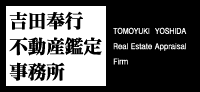 吉田奉行
不動産鑑定
事務所

TOMOYUKI YOSHIDA
Real Estate Appraisal Firm